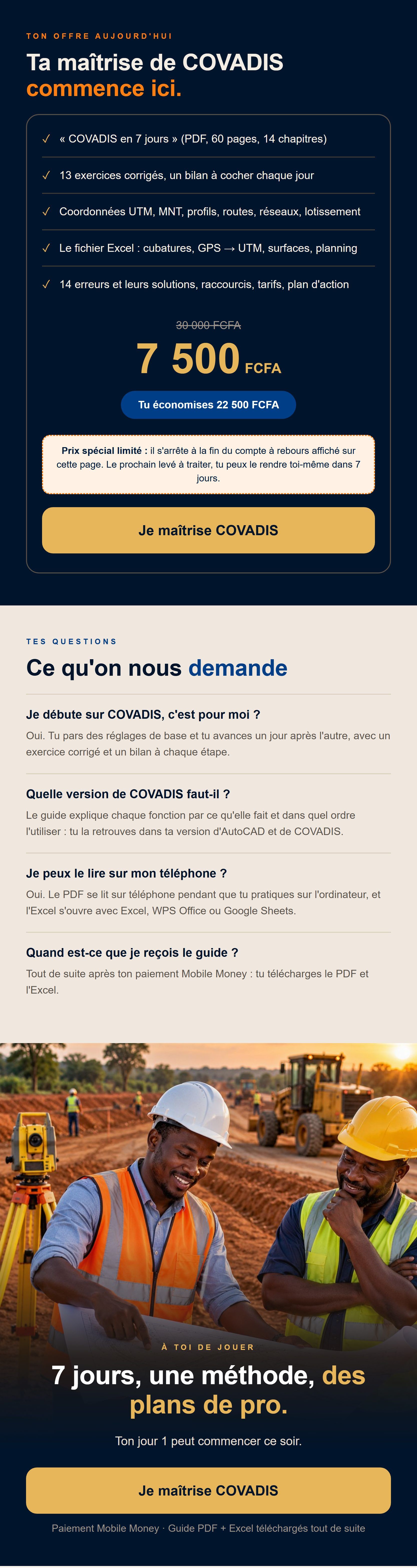 TON OFFRE AUJOURD'HUI

Ta maîtrise de COVADIS commence ici.

✓ « COVADIS en 7 jours » (PDF, 60 pages, 14 chapitres)

✓ 13 exercices corrigés, un bilan à cocher chaque jour

✓ Coordonnées UTM, MNT, profils, routes, réseaux, lotissement

✓ Le fichier Excel : cubatures, GPS → UTM, surfaces, planning

✓ 14 erreurs et leurs solutions, raccourcis, tarifs, plan d'action

30 000 FCFA

7 500 FCFA

Tu économises 22 500 FCFA

Prix spécial limité : il s'arrête à la fin du compte à rebours affiché sur cette page. Le prochain levé à traiter, tu peux le rendre toi-même dans 7 jours.

Je maîtrise COVADIS

TES QUESTIONS

Ce qu'on nous demande

Je débute sur COVADIS, c'est pour moi ?

Oui. Tu pars des réglages de base et tu avances un jour après l'autre, avec un exercice corrigé et un bilan à chaque étape.

Quelle version de COVADIS faut-il ?

Le guide explique chaque fonction par ce qu'elle fait et dans quel ordre l'utiliser : tu la retrouves dans ta version d'AutoCAD et de COVADIS.

Je peux le lire sur mon téléphone ?

Oui. Le PDF se lit sur téléphone pendant que tu pratiques sur l'ordinateur, et l'Excel s'ouvre avec Excel, WPS Office ou Google Sheets.

Quand est-ce que je reçois le guide ?

Tout de suite après ton paiement Mobile Money : tu télécharges le PDF et l'Excel.

À TOI DE JOUER

7 jours, une méthode, des plans de pro.

Ton jour 1 peut commencer ce soir.

Je maîtrise COVADIS

Paiement Mobile Money · Guide PDF + Excel téléchargés tout de suite